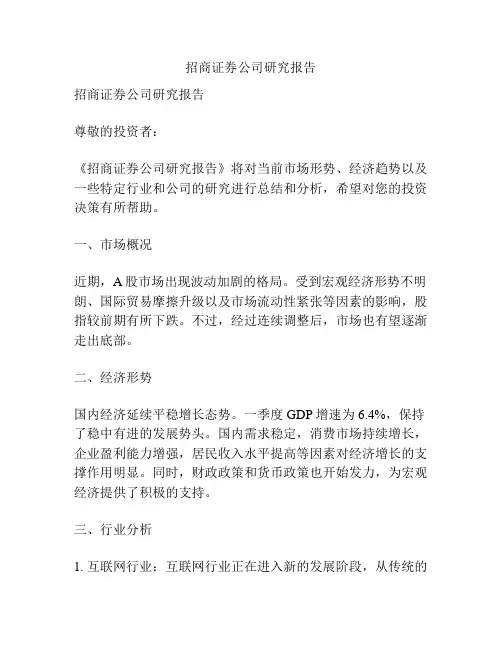 招商证券公司研究报告

招商证券公司研究报告

尊敬的投资者：

《招商证券公司研究报告》将对当前市场形势、经济趋势以及一些特定行业和公司的研究进行总结和分析，希望对您的投资决策有所帮助。

一、市场概况

近期，A股市场出现波动加剧的格局。受到宏观经济形势不明朗、国际贸易摩擦升级以及市场流动性紧张等因素的影响，股指较前期有所下跌。不过，经过连续调整后，市场也有望逐渐走出底部。

二、经济形势

国内经济延续平稳增长态势。一季度GDP增速为6.4%，保持了稳中有进的发展势头。国内需求稳定，消费市场持续增长，企业盈利能力增强，居民收入水平提高等因素对经济增长的支撑作用明显。同时，财政政策和货币政策也开始发力，为宏观经济提供了积极的支持。

三、行业分析

1. 互联网行业：互联网行业正在进入新的发展阶段，从传统的